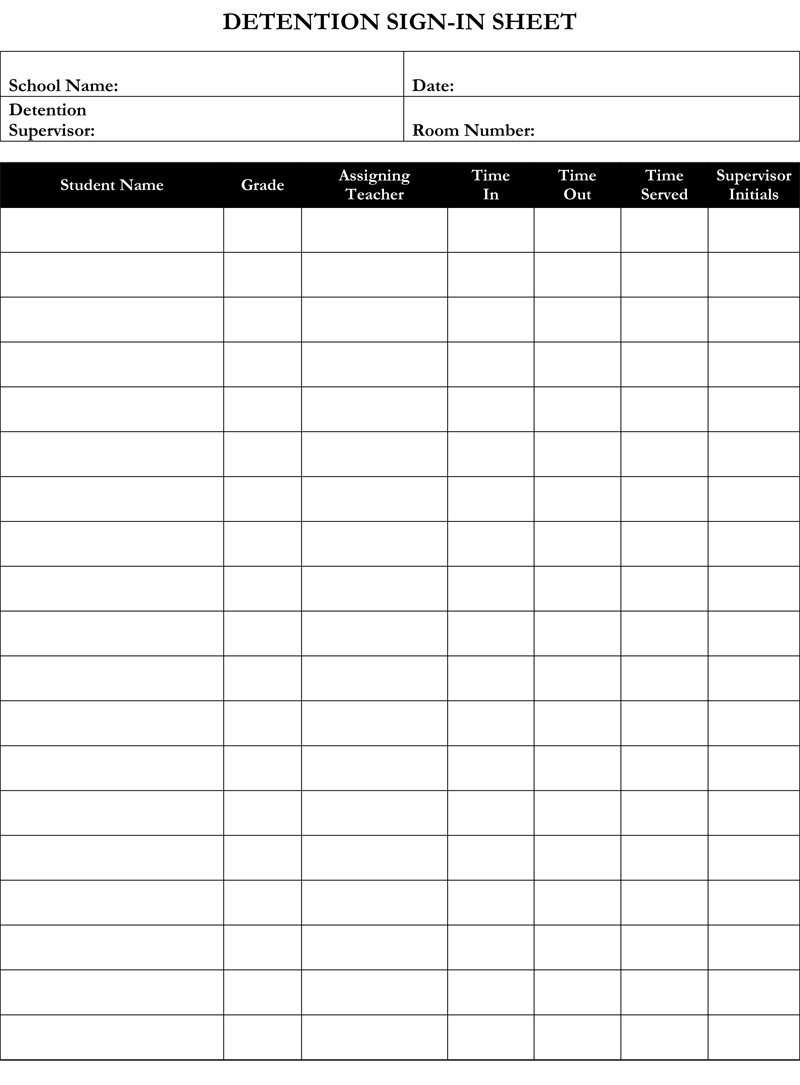 DETENTION SIGN-IN SHEET

| School Name: | Date: |
|---|---|
| Detention Supervisor: | Room Number: |

| Student Name | Grade | Assigning Teacher | Time In | Time Out | Time Served | Supervisor Initials |
|---|---|---|---|---|---|---|
| | | | | | | |
| | | | | | | |
| | | | | | | |
| | | | | | | |
| | | | | | | |
| | | | | | | |
| | | | | | | |
| | | | | | | |
| | | | | | | |
| | | | | | | |
| | | | | | | |
| | | | | | | |
| | | | | | | |
| | | | | | | |
| | | | | | | |
| | | | | | | |
| | | | | | | |
| | | | | | | |
| | | | | | | |